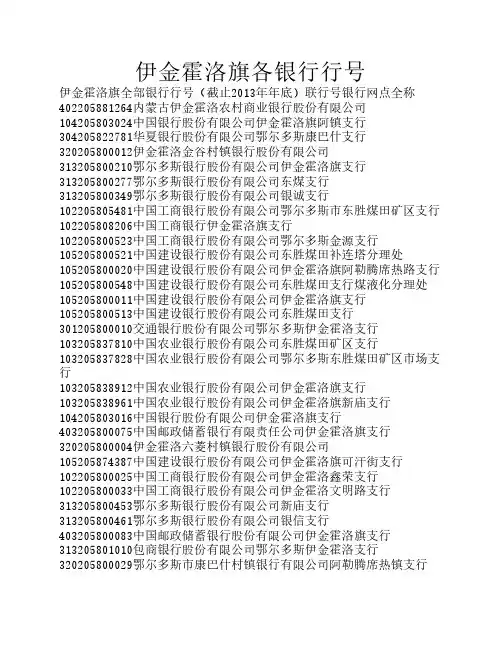 伊金霍洛旗各银行行号

伊金霍洛旗全部银行行号（截止2013年年底）联行号银行网点全称
402205881264内蒙古伊金霍洛农村商业银行股份有限公司
104205803024中国银行股份有限公司伊金霍洛旗阿镇支行
304205822781华夏银行股份有限公司鄂尔多斯康巴什支行
320205800012伊金霍洛金谷村镇银行股份有限公司
313205800210鄂尔多斯银行股份有限公司伊金霍洛旗支行
313205800277鄂尔多斯银行股份有限公司东煤支行
313205800349鄂尔多斯银行股份有限公司银诚支行
102205805481中国工商银行股份有限公司鄂尔多斯市东胜煤田矿区支行
102205808206中国工商银行伊金霍洛旗支行
102205800523中国工商银行股份有限公司鄂尔多斯金源支行
105205800521中国建设银行股份有限公司东胜煤田补连塔分理处
105205800020中国建设银行股份有限公司伊金霍洛旗阿勒腾席热路支行
105205800548中国建设银行股份有限公司东胜煤田支行煤液化分理处
105205800011中国建设银行股份有限公司伊金霍洛旗支行
105205800513中国建设银行股份有限公司东胜煤田支行
301205800010交通银行股份有限公司鄂尔多斯伊金霍洛支行
103205837810中国农业银行股份有限公司东胜煤田矿区支行
103205837828中国农业银行股份有限公司鄂尔多斯东胜煤田矿区市场支行
103205838912中国农业银行股份有限公司伊金霍洛旗支行
103205838961中国农业银行股份有限公司伊金霍洛旗新庙支行
104205803016中国银行股份有限公司伊金霍洛旗支行
403205800075中国邮政储蓄银行有限责任公司伊金霍洛旗支行
320205800004伊金霍洛六菱村镇银行股份有限公司
105205874387中国建设银行股份有限公司伊金霍洛旗可汗街支行
102205800025中国工商银行股份有限公司伊金霍洛鑫荣支行
102205800033中国工商银行股份有限公司伊金霍洛文明路支行
313205800453鄂尔多斯银行股份有限公司新庙支行
313205800461鄂尔多斯银行股份有限公司银信支行
403205800083中国邮政储蓄银行股份有限公司伊金霍洛旗支行
313205801010包商银行股份有限公司鄂尔多斯伊金霍洛支行
320205800029鄂尔多斯市康巴什村镇银行有限公司阿勒腾席热镇支行